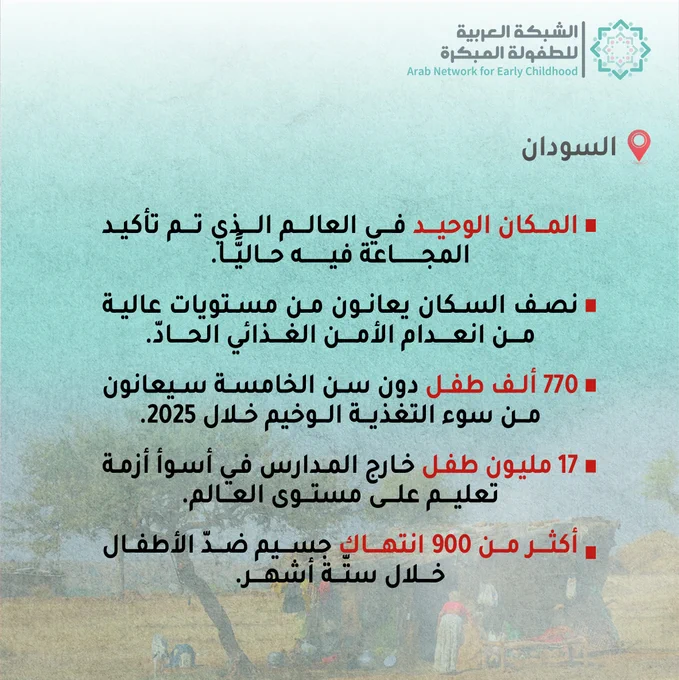 الشبكة العربية
للطفولة المبكرة
Arab Network for Early Childhood

السودان

• المكان الوحيد في العالم الذي تم تأكيد المجاعة فيه حاليًّا.

• نصف السكان يعانون من مستويات عالية من انعدام الأمن الغذائي الحادّ.

• 770 ألف طفل دون سن الخامسة سيعانون من سوء التغذية الوخيم خلال 2025.

• 17 مليون طفل خارج المدارس في أسوأ أزمة تعليم على مستوى العالم.

• أكثر من 900 انتهاك جسيم ضدّ الأطفال خلال ستّة أشهر.